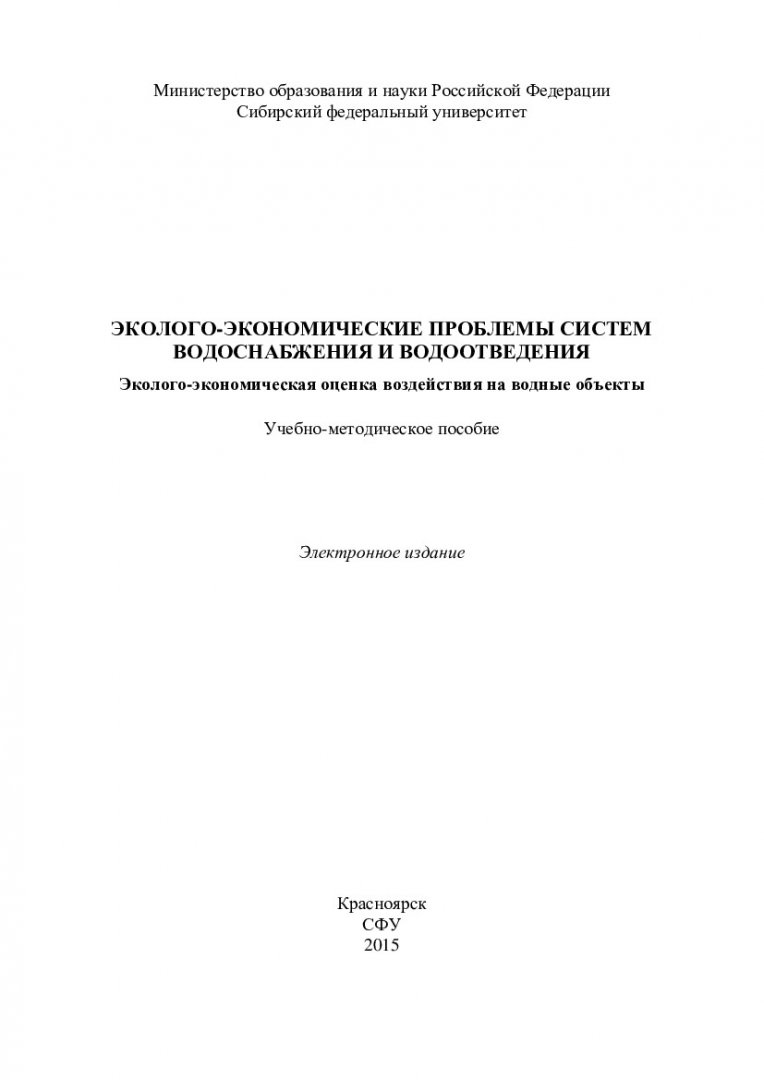 Министерство образования и науки Российской Федерации
Сибирский федеральный университет

ЭКОЛОГО-ЭКОНОМИЧЕСКИЕ ПРОБЛЕМЫ СИСТЕМ ВОДОСНАБЖЕНИЯ И ВОДООТВЕДЕНИЯ

Эколого-экономическая оценка воздействия на водные объекты

Учебно-методическое пособие

Электронное издание

Красноярск
СФУ
2015